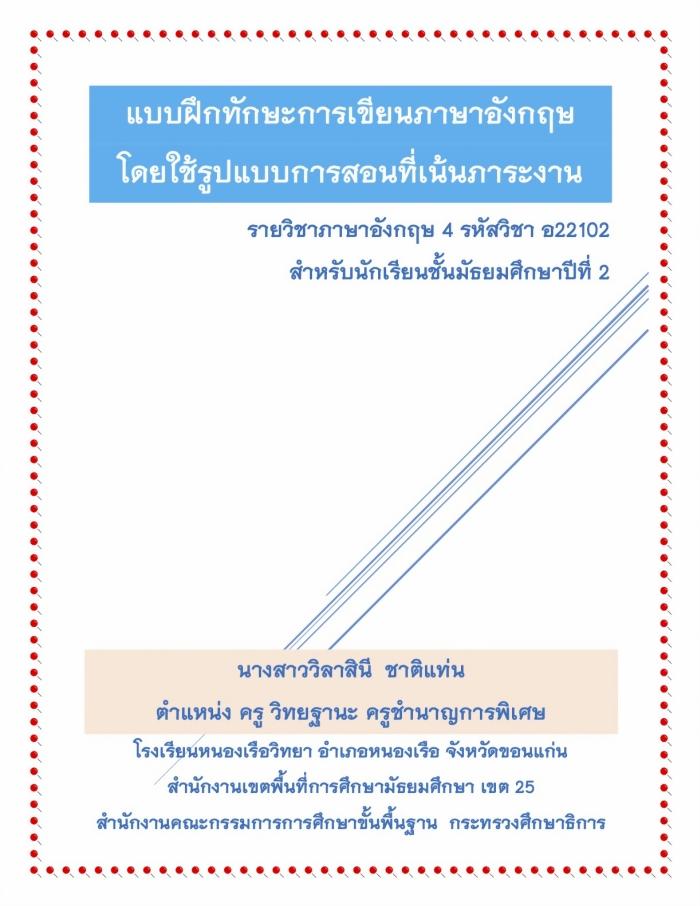 แบบฝึกทักษะการเขียนภาษาอังกฤษ
โดยใช้รูปแบบการสอนที่เน้นภาระงาน

รายวิชาภาษาอังกฤษ 4 รหัสวิชา อ22102
สำหรับนักเรียนชั้นมัธยมศึกษาปีที่ 2

นางสาววิลาสินี ชาติแท่น
ตำแหน่ง ครู วิทยฐานะ ครูชำนาญการพิเศษ
โรงเรียนหนองเรือวิทยา อำเภอหนองเรือ จังหวัดขอนแก่น
สำนักงานเขตพื้นที่การศึกษามัธยมศึกษา เขต 25
สำนักงานคณะกรรมการการศึกษาขั้นพื้นฐาน กระทรวงศึกษาธิการ